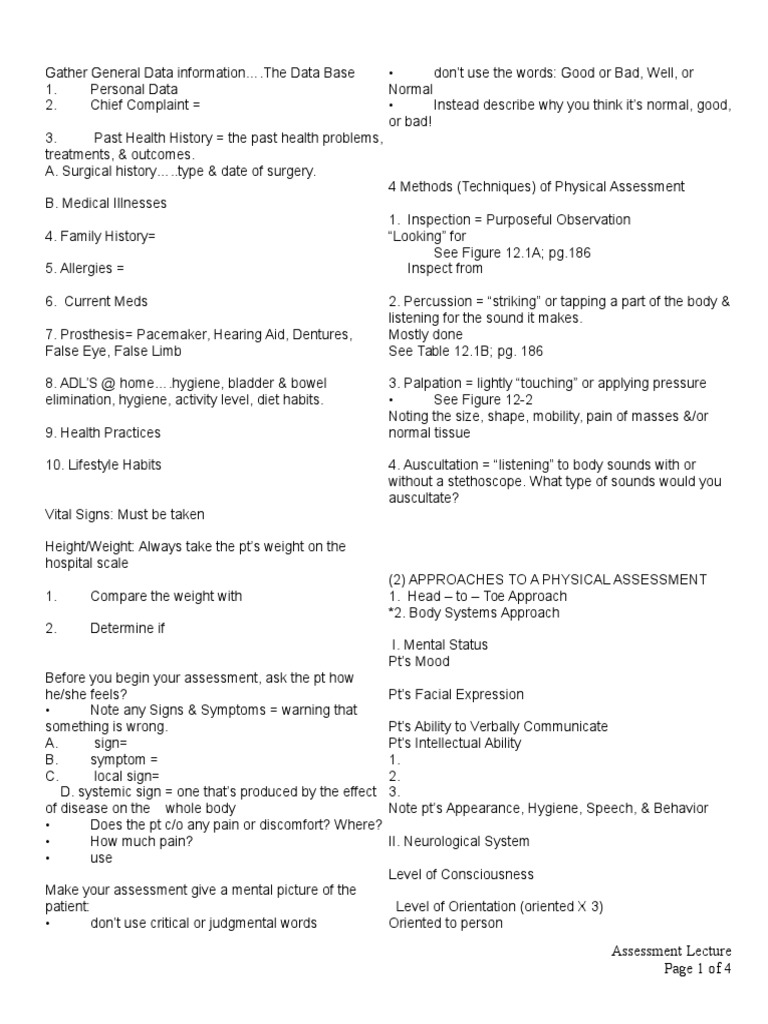 Gather General Data information….The Data Base
1. Personal Data
2. Chief Complaint =

3. Past Health History = the past health problems, treatments, & outcomes.
A. Surgical history…..type & date of surgery.

B. Medical Illnesses

4. Family History=

5. Allergies =

6. Current Meds

7. Prosthesis= Pacemaker, Hearing Aid, Dentures, False Eye, False Limb

8. ADL'S @ home….hygiene, bladder & bowel elimination, hygiene, activity level, diet habits.

9. Health Practices

10. Lifestyle Habits

Vital Signs: Must be taken

Height/Weight: Always take the pt's weight on the hospital scale

1. Compare the weight with

2. Determine if

Before you begin your assessment, ask the pt how he/she feels?
• Note any Signs & Symptoms = warning that something is wrong.
A. sign=
B. symptom =
C. local sign=
D. systemic sign = one that's produced by the effect of disease on the whole body
• Does the pt c/o any pain or discomfort? Where?
• How much pain?
• use

Make your assessment give a mental picture of the patient:
• don't use critical or judgmental words
• don't use the words: Good or Bad, Well, or Normal
• Instead describe why you think it's normal, good, or bad!

4 Methods (Techniques) of Physical Assessment

1. Inspection = Purposeful Observation
"Looking" for
See Figure 12.1A; pg.186
Inspect from

2. Percussion = "striking" or tapping a part of the body & listening for the sound it makes.
Mostly done
See Table 12.1B; pg. 186

3. Palpation = lightly "touching" or applying pressure
• See Figure 12-2
Noting the size, shape, mobility, pain of masses &/or normal tissue

4. Auscultation = "listening" to body sounds with or without a stethoscope. What type of sounds would you auscultate?

(2) APPROACHES TO A PHYSICAL ASSESSMENT
1. Head – to – Toe Approach
*2. Body Systems Approach

I. Mental Status
Pt's Mood

Pt's Facial Expression

Pt's Ability to Verbally Communicate
Pt's Intellectual Ability
1.
2.
3.
Note pt's Appearance, Hygiene, Speech, & Behavior

II. Neurological System

Level of Consciousness

Level of Orientation (oriented X 3)
Oriented to person

Assessment Lecture
Page 1 of 4